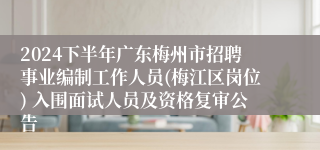 2024下半年广东梅州市招聘事业编制工作人员(梅江区岗位) 入围面试人员及资格复审公告